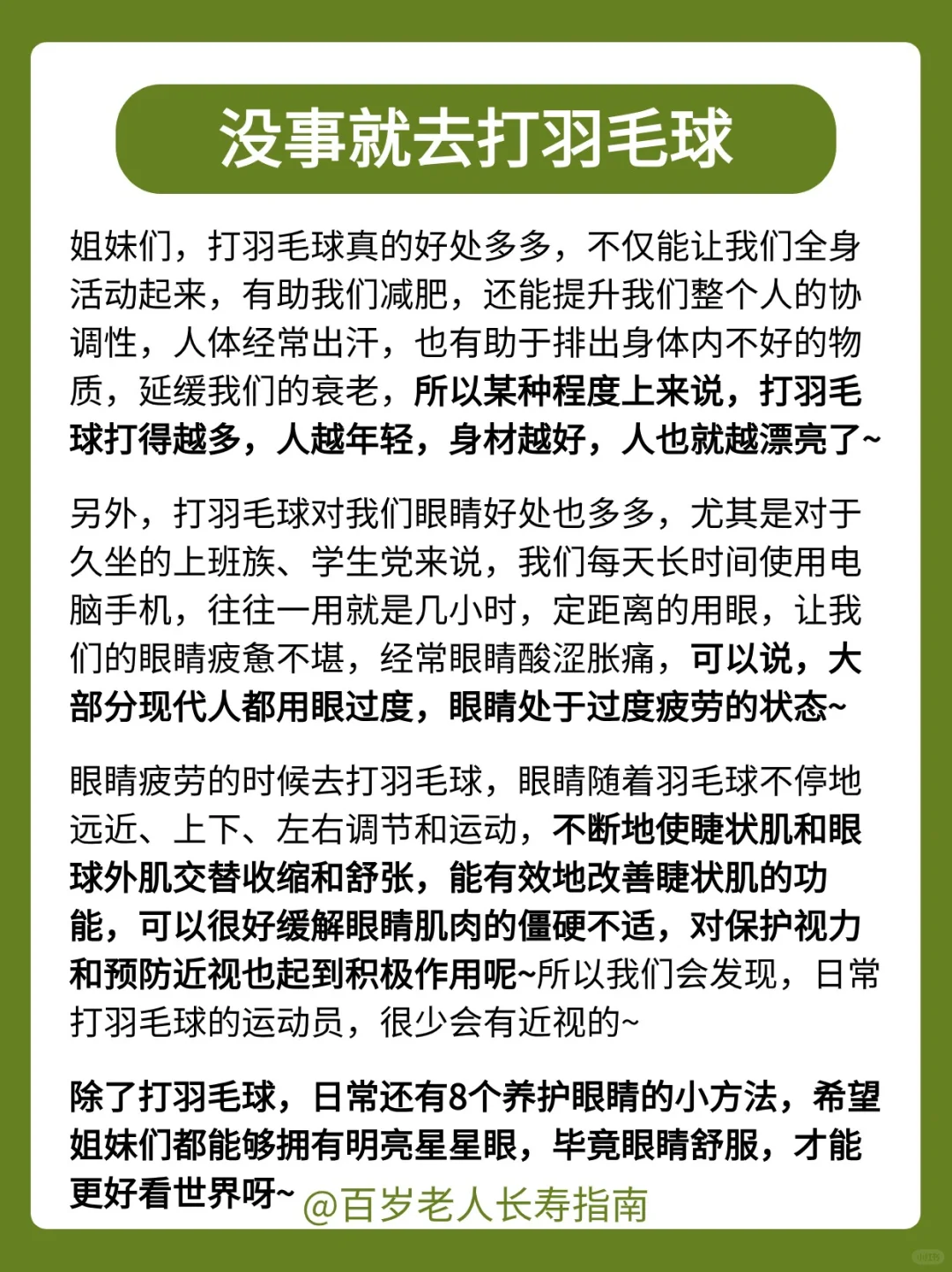 没事就去打羽毛球

姐妹们，打羽毛球真的好处多多，不仅能让我们全身活动起来，有助我们减肥，还能提升我们整个人的协调性，人体经常出汗，也有助于排出身体内不好的物质，延缓我们的衰老，所以某种程度上来说，打羽毛球打得越多，人越年轻，身材越好，人也就越漂亮了~

另外，打羽毛球对我们眼睛好处也多多，尤其是对于久坐的上班族、学生党来说，我们每天长时间使用电脑手机，往往一用就是几小时，定距离的用眼，让我们的眼睛疲惫不堪，经常眼睛酸涩胀痛，可以说，大部分现代人都用眼过度，眼睛处于过度疲劳的状态~

眼睛疲劳的时候去打羽毛球，眼睛随着羽毛球不停地远近、上下、左右调节和运动，不断地使睫状肌和眼球外肌交替收缩和舒张，能有效地改善睫状肌的功能，可以很好缓解眼睛肌肉的僵硬不适，对保护视力和预防近视也起到积极作用呢~所以我们会发现，日常打羽毛球的运动员，很少会有近视的~

除了打羽毛球，日常还有8个养护眼睛的小方法，希望姐妹们都能够拥有明亮星星眼，毕竟眼睛舒服，才能更好看世界呀~ @百岁老人长寿指南